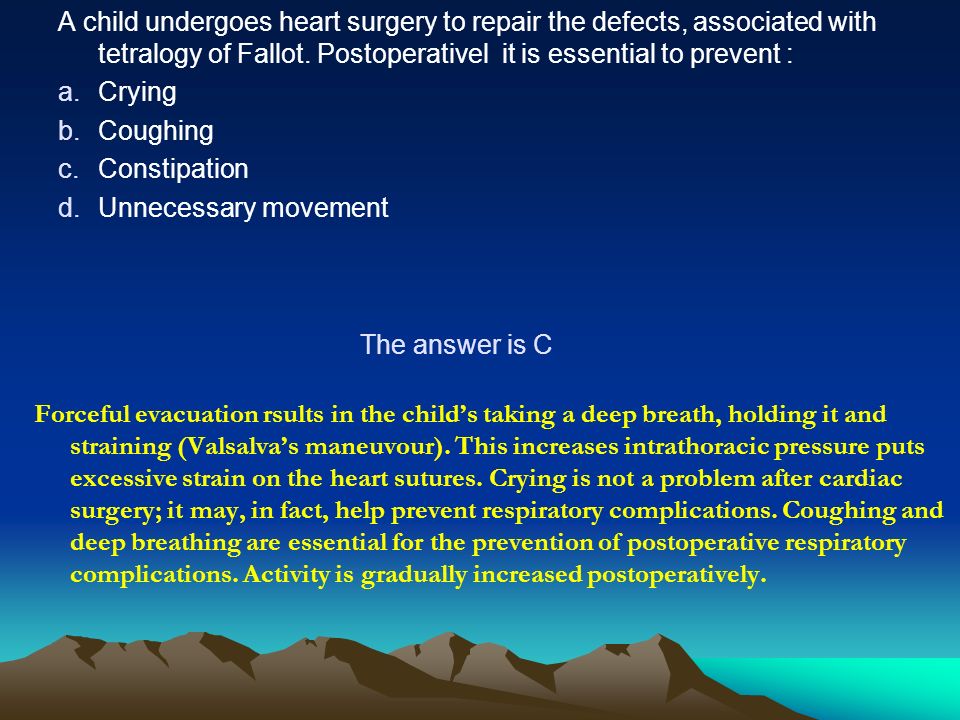 A child undergoes heart surgery to repair the defects, associated with tetralogy of Fallot. Postoperativel  it is essential to prevent :

a. Crying
b. Coughing
c. Constipation
d. Unnecessary movement

The answer is C

Forceful evacuation rsults in the child's taking a deep breath, holding it and straining (Valsalva's maneuvour). This increases intrathoracic pressure puts excessive strain on the heart sutures. Crying is not a problem after cardiac surgery; it may, in fact, help prevent respiratory complications. Coughing and deep breathing are essential for the prevention of postoperative respiratory complications. Activity is gradually increased postoperatively.